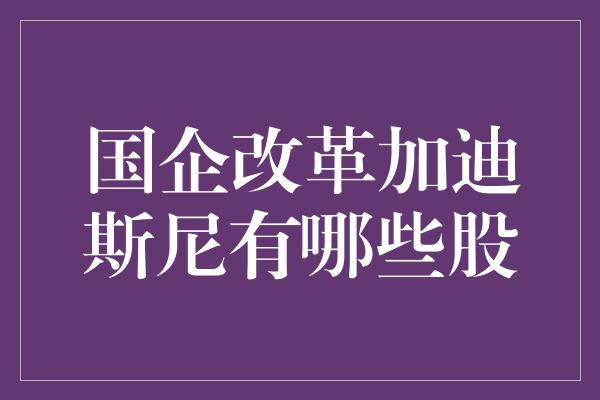 国企改革加迪斯尼有哪些股